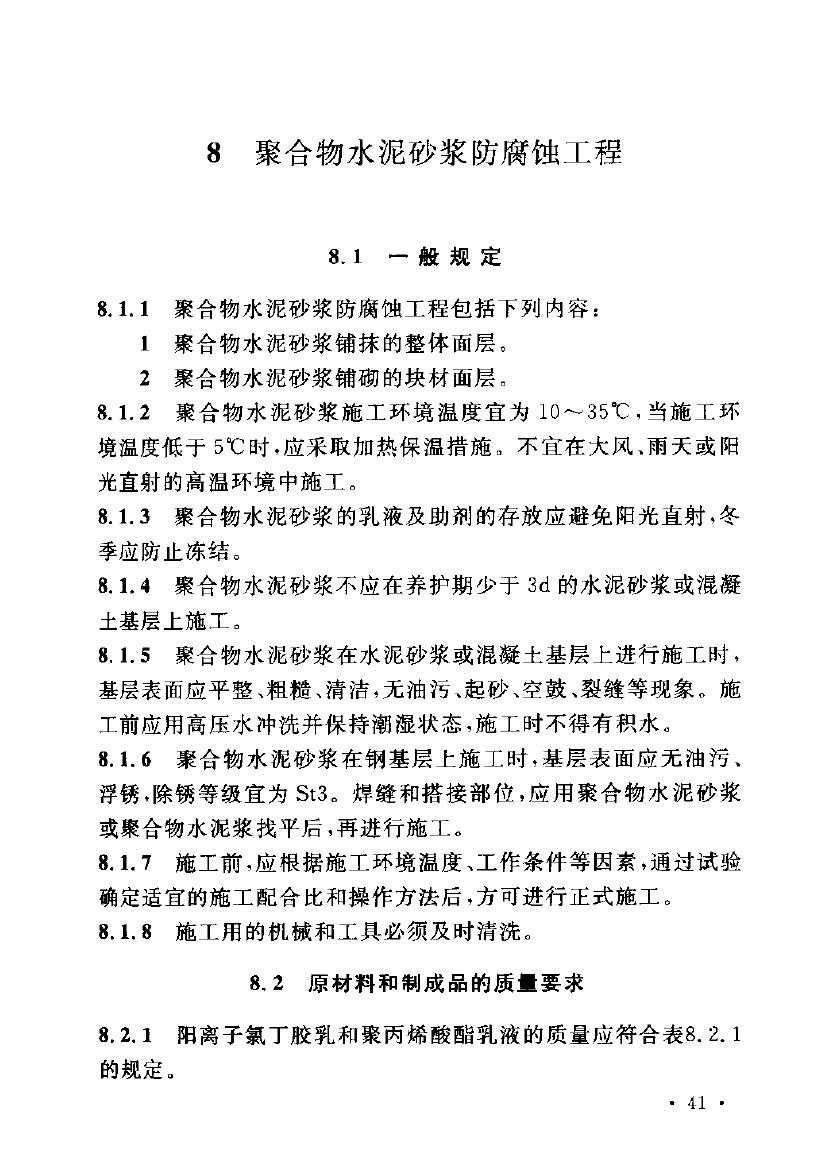 8 聚合物水泥砂浆防腐蚀工程

8.1 一般规定

8.1.1 聚合物水泥砂浆防腐蚀工程包括下列内容：

1 聚合物水泥砂浆铺抹的整体面层。

2 聚合物水泥砂浆铺砌的块材面层。

8.1.2 聚合物水泥砂浆施工环境温度宜为 10～35℃，当施工环境温度低于 5℃时，应采取加热保温措施。不宜在大风、雨天或阳光直射的高温环境中施工。

8.1.3 聚合物水泥砂浆的乳液及助剂的存放应避免阳光直射，冬季应防止冻结。

8.1.4 聚合物水泥砂浆不应在养护期少于 3d 的水泥砂浆或混凝土基层上施工。

8.1.5 聚合物水泥砂浆在水泥砂浆或混凝土基层上进行施工时，基层表面应平整、粗糙、清洁，无油污、起砂、空鼓、裂缝等现象。施工前应用高压水冲洗并保持潮湿状态，施工时不得有积水。

8.1.6 聚合物水泥砂浆在钢基层上施工时，基层表面应无油污、浮锈，除锈等级宜为 St3。焊缝和搭接部位，应用聚合物水泥砂浆或聚合物水泥浆找平后，再进行施工。

8.1.7 施工前，应根据施工环境温度、工作条件等因素，通过试验确定适宜的施工配合比和操作方法后，方可进行正式施工。

8.1.8 施工用的机械和工具必须及时清洗。

8.2 原材料和制成品的质量要求

8.2.1 阳离子氯丁胶乳和聚丙烯酸酯乳液的质量应符合表8.2.1的规定。

· 41 ·